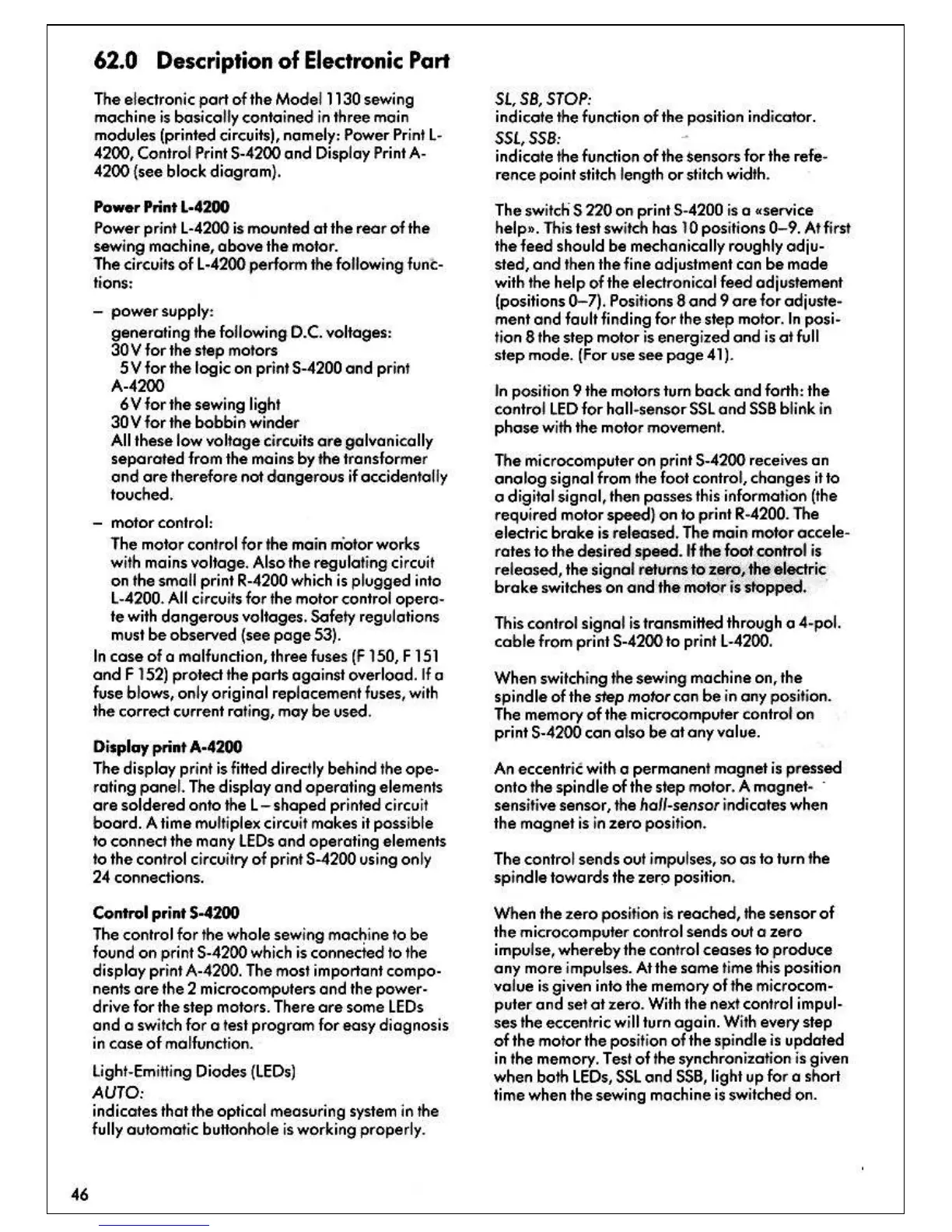 62.0 Description of Electronic Part

The electronic part of the Model 1130 sewing machine is basically contained in three main modules (printed circuits), namely: Power Print L-4200, Control Print S-4200 and Display Print A-4200 (see block diagram).

Power Print L-4200

Power print L-4200 is mounted at the rear of the sewing machine, above the motor.
The circuits of L-4200 perform the following functions:

– power supply:
generating the following D.C. voltages:
30 V for the step motors
5 V for the logic on print S-4200 and print A-4200
6 V for the sewing light
30 V for the bobbin winder
All these low voltage circuits are galvanically separated from the mains by the transformer and are therefore not dangerous if accidentally touched.

– motor control:
The motor control for the main motor works with mains voltage. Also the regulating circuit on the small print R-4200 which is plugged into L-4200. All circuits for the motor control operate with dangerous voltages. Safety regulations must be observed (see page 53).

In case of a malfunction, three fuses (F 150, F 151 and F 152) protect the parts against overload. If a fuse blows, only original replacement fuses, with the correct current rating, may be used.

Display print A-4200

The display print is fitted directly behind the operating panel. The display and operating elements are soldered onto the L – shaped printed circuit board. A time multiplex circuit makes it possible to connect the many LEDs and operating elements to the control circuitry of print S-4200 using only 24 connections.

Control print S-4200

The control for the whole sewing machine to be found on print S-4200 which is connected to the display print A-4200. The most important components are the 2 microcomputers and the power-drive for the step motors. There are some LEDs and a switch for a test program for easy diagnosis in case of malfunction.

Light-Emitting Diodes (LEDs)
AUTO:
indicates that the optical measuring system in the fully automatic buttonhole is working properly.

SL, SB, STOP:
indicate the function of the position indicator.
SSL, SSB:
indicate the function of the sensors for the reference point stitch length or stitch width.

The switch S 220 on print S-4200 is a «service help». This test switch has 10 positions 0–9. At first the feed should be mechanically roughly adjusted, and then the fine adjustment can be made with the help of the electronical feed adjustement (positions 0–7). Positions 8 and 9 are for adjustement and fault finding for the step motor. In position 8 the step motor is energized and is at full step mode. (For use see page 41).

In position 9 the motors turn back and forth: the control LED for hall-sensor SSL and SSB blink in phase with the motor movement.

The microcomputer on print S-4200 receives an analog signal from the foot control, changes it to a digital signal, then passes this information (the required motor speed) on to print R-4200. The electric brake is released. The main motor accelerates to the desired speed. If the foot control is released, the signal returns to zero, the electric brake switches on and the motor is stopped.

This control signal is transmitted through a 4-pol. cable from print S-4200 to print L-4200.

When switching the sewing machine on, the spindle of the step motor can be in any position. The memory of the microcomputer control on print S-4200 can also be at any value.

An eccentric with a permanent magnet is pressed onto the spindle of the step motor. A magnet-sensitive sensor, the hall-sensor indicates when the magnet is in zero position.

The control sends out impulses, so as to turn the spindle towards the zero position.

When the zero position is reached, the sensor of the microcomputer control sends out a zero impulse, whereby the control ceases to produce any more impulses. At the same time this position value is given into the memory of the microcomputer and set at zero. With the next control impulses the eccentric will turn again. With every step of the motor the position of the spindle is updated in the memory. Test of the synchronization is given when both LEDs, SSL and SSB, light up for a short time when the sewing machine is switched on.

46